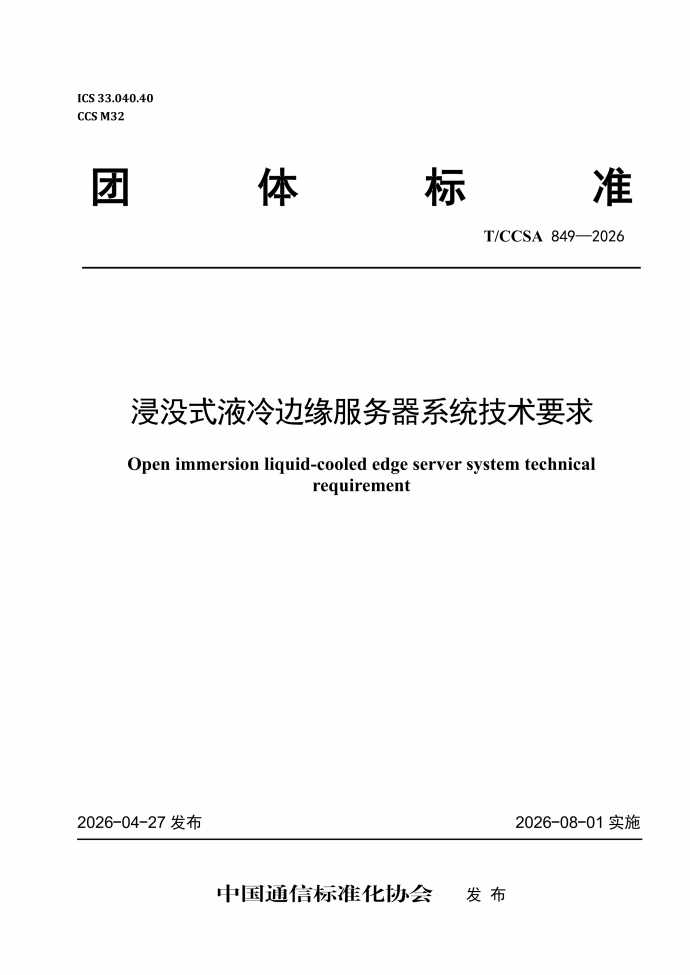 ICS 33.040.40
CCS M32

团 体 标 准

T/CCSA 849—2026

浸没式液冷边缘服务器系统技术要求

Open immersion liquid-cooled edge server system technical requirement

2026-04-27 发布

2026-08-01 实施

中国通信标准化协会 发 布